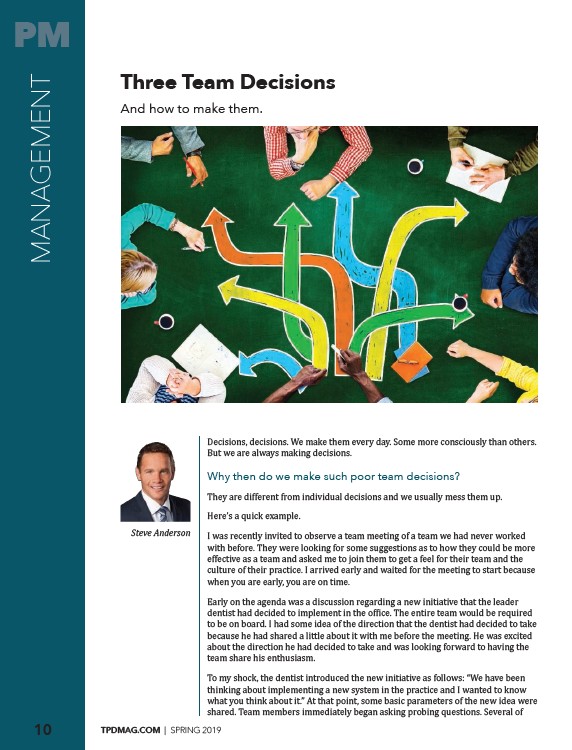 PM

MANAGEMENT

Three Team Decisions

And how to make them.

Steve Anderson

Decisions, decisions. We make them every day. Some more consciously than others. But we are always making decisions.

Why then do we make such poor team decisions?

They are different from individual decisions and we usually mess them up.

Here's a quick example.

I was recently invited to observe a team meeting of a team we had never worked with before. They were looking for some suggestions as to how they could be more effective as a team and asked me to join them to get a feel for their team and the culture of their practice. I arrived early and waited for the meeting to start because when you are early, you are on time.

Early on the agenda was a discussion regarding a new initiative that the leader dentist had decided to implement in the office. The entire team would be required to be on board. I had some idea of the direction that the dentist had decided to take because he had shared a little about it with me before the meeting. He was excited about the direction he had decided to take and was looking forward to having the team share his enthusiasm.

To my shock, the dentist introduced the new initiative as follows: "We have been thinking about implementing a new system in the practice and I wanted to know what you think about it." At that point, some basic parameters of the new idea were shared. Team members immediately began asking probing questions. Several of

10 TPDMAG.COM | SPRING 2019